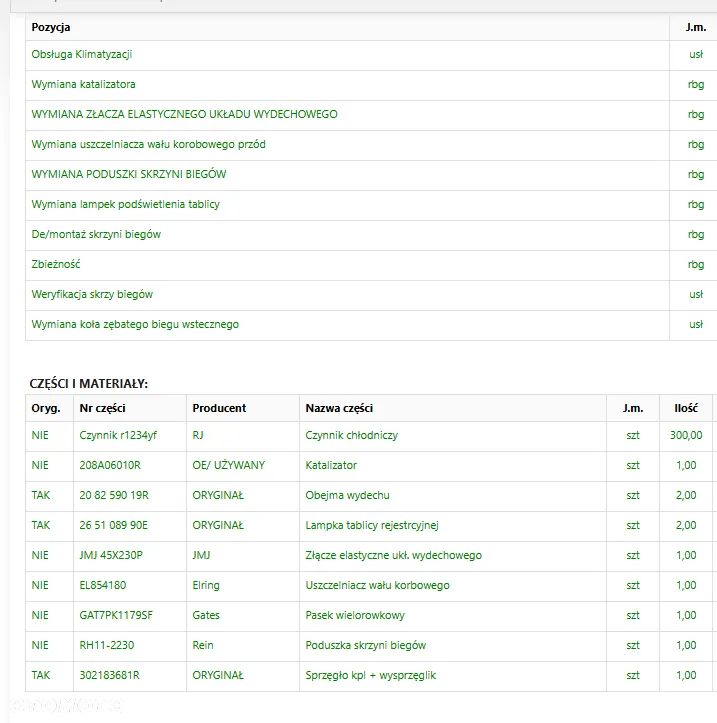 | Pozycja | J.m. |
|---|---|
| Obsługa Klimatyzacji | usł |
| Wymiana katalizatora | rbg |
| WYMIANA ZŁACZA ELASTYCZNEGO UKŁADU WYDECHOWEGO | rbg |
| Wymiana uszczelniacza wału korobowego przód | rbg |
| WYMIANA PODUSZKI SKRZYNI BIEGÓW | rbg |
| Wymiana lampek podświetlenia tablicy | rbg |
| De/montaż skrzyni biegów | rbg |
| Zbieżność | rbg |
| Weryfikacja skrzy biegów | usł |
| Wymiana koła zębatego biegu wstecznego | usł |

CZĘŚCI I MATERIAŁY:

| Oryg. | Nr części | Producent | Nazwa części | J.m. | Ilość |
|---|---|---|---|---|---|
| NIE | Czynnik r1234yf | RJ | Czynnik chłodniczy | szt | 300,00 |
| NIE | 208A06010R | OE/ UŻYWANY | Katalizator | szt | 1,00 |
| TAK | 20 82 590 19R | ORYGINAŁ | Obejma wydechu | szt | 2,00 |
| TAK | 26 51 089 90E | ORYGINAŁ | Lampka tablicy rejestrcyjnej | szt | 2,00 |
| NIE | JMJ 45X230P | JMJ | Złącze elastyczne ukł. wydechowego | szt | 1,00 |
| NIE | EL854180 | Elring | Uszczelniacz wału korbowego | szt | 1,00 |
| NIE | GAT7PK1179SF | Gates | Pasek wielorowkowy | szt | 1,00 |
| NIE | RH11-2230 | Rein | Poduszka skrzyni biegów | szt | 1,00 |
| TAK | 302183681R | ORYGINAŁ | Sprzęgło kpl + wysprzęglik | szt | 1,00 |